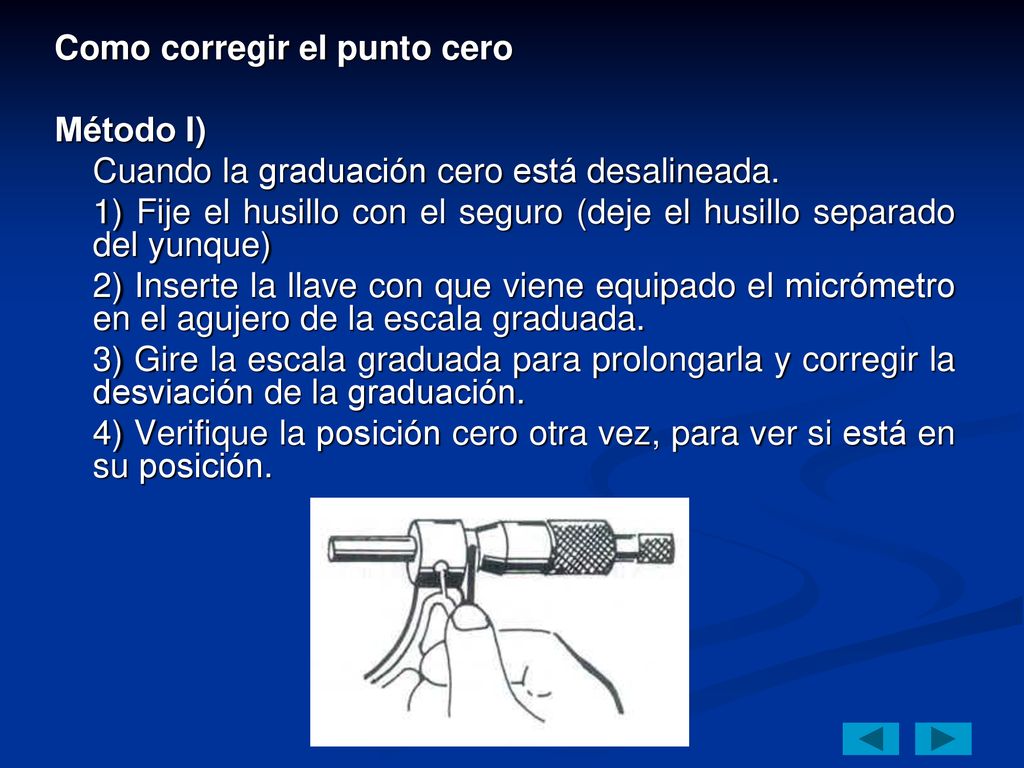 Como corregir el punto cero

Método I)

Cuando la graduación cero está desalineada.

1) Fije el husillo con el seguro (deje el husillo separado del yunque)

2) Inserte la llave con que viene equipado el micrómetro en el agujero de la escala graduada.

3) Gire la escala graduada para prolongarla y corregir la desviación de la graduación.

4) Verifique la posición cero otra vez, para ver si está en su posición.